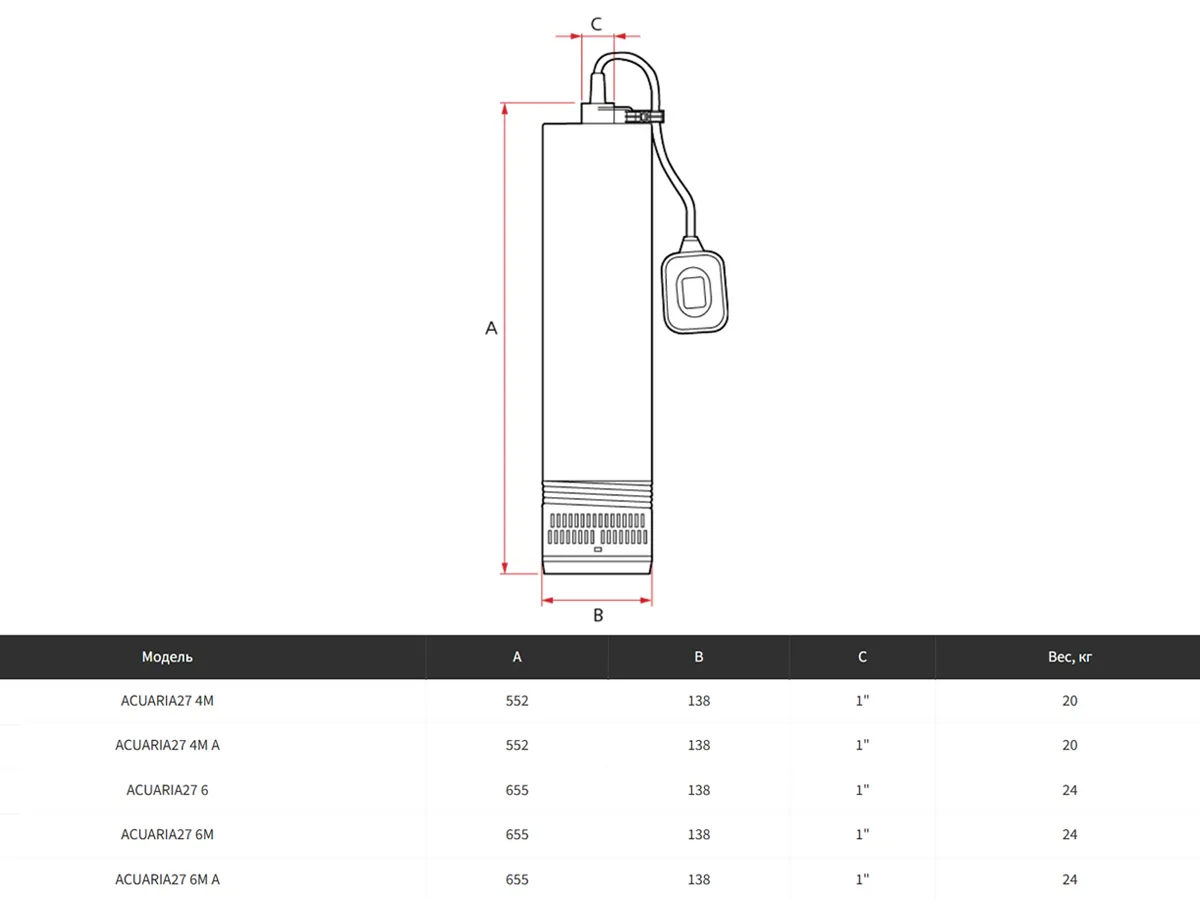 C

A

B

| Модель | A | B | C | Вес, кг |
|---|---|---|---|---|
| ACUARIA27 4M | 552 | 138 | 1" | 20 |
| ACUARIA27 4M A | 552 | 138 | 1" | 20 |
| ACUARIA27 6 | 655 | 138 | 1" | 24 |
| ACUARIA27 6M | 655 | 138 | 1" | 24 |
| ACUARIA27 6M A | 655 | 138 | 1" | 24 |